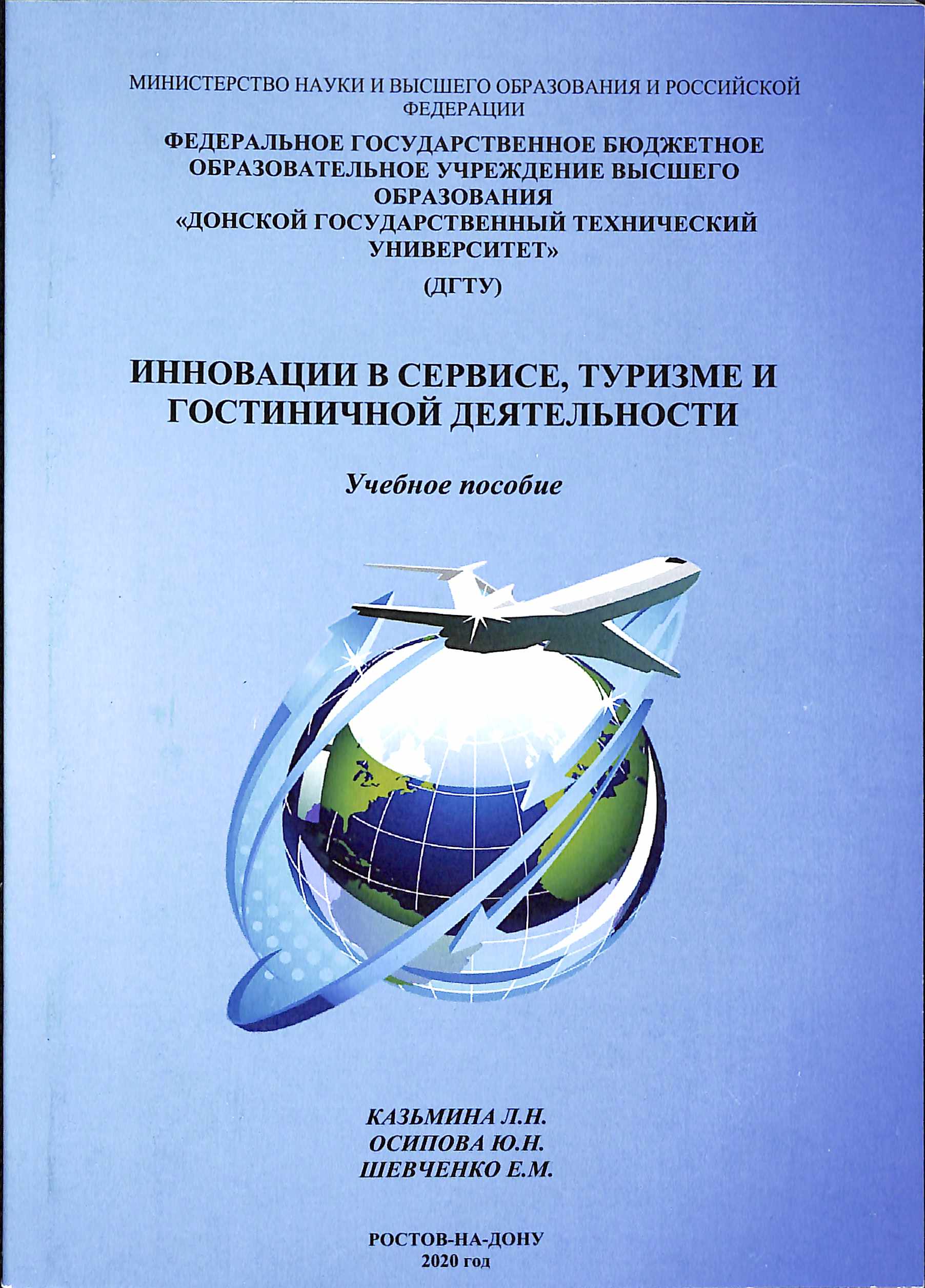 МИНИСТЕРСТВО НАУКИ И ВЫСШЕГО ОБРАЗОВАНИЯ И РОССИЙСКОЙ ФЕДЕРАЦИИ

ФЕДЕРАЛЬНОЕ ГОСУДАРСТВЕННОЕ БЮДЖЕТНОЕ ОБРАЗОВАТЕЛЬНОЕ УЧРЕЖДЕНИЕ ВЫСШЕГО ОБРАЗОВАНИЯ «ДОНСКОЙ ГОСУДАРСТВЕННЫЙ ТЕХНИЧЕСКИЙ УНИВЕРСИТЕТ» (ДГТУ)

ИННОВАЦИИ В СЕРВИСЕ, ТУРИЗМЕ И ГОСТИНИЧНОЙ ДЕЯТЕЛЬНОСТИ

Учебное пособие

КАЗЬМИНА Л.Н.
ОСИПОВА Ю.Н.
ШЕВЧЕНКО Е.М.

РОСТОВ-НА-ДОНУ
2020 год